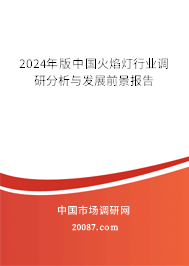 2024年版中国火焰灯行业调研分析与发展前景报告

中国市场调研网

20087.com